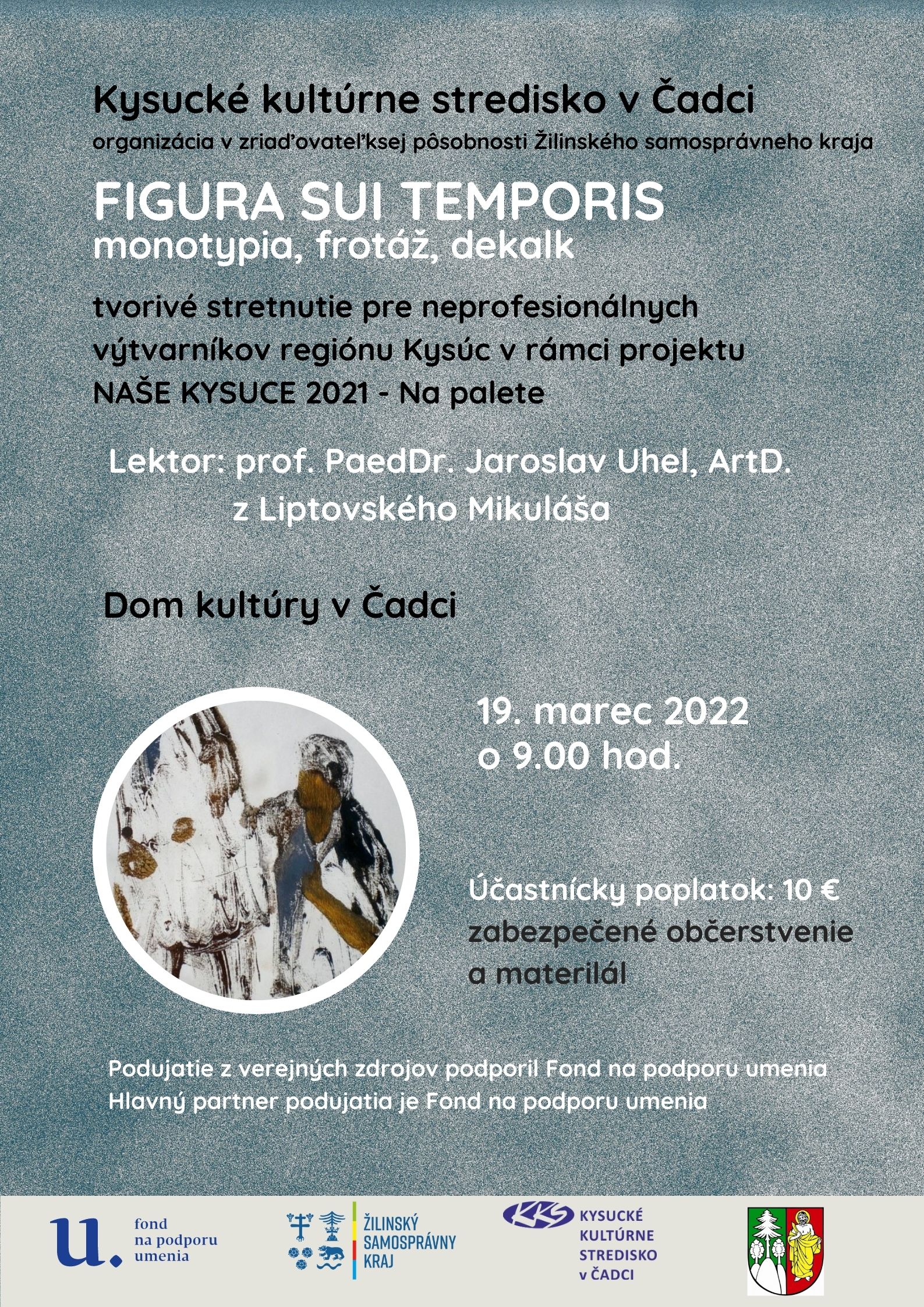 Kysucké kultúrne stredisko v Čadci
organizácia v zriaďovateľksej pôsobnosti Žilinského samosprávneho kraja

FIGURA SUI TEMPORIS
monotypia, frotáž, dekalk

tvorivé stretnutie pre neprofesionálnych výtvarníkov regiónu Kysúc v rámci projektu NAŠE KYSUCE 2021 - Na palete

Lektor: prof. PaedDr. Jaroslav Uhel, ArtD.
z Liptovského Mikuláša

Dom kultúry v Čadci

19. marec 2022
o 9.00 hod.

Účastnícky poplatok: 10 €
zabezpečené občerstvenie a materilál

Podujatie z verejných zdrojov podporil Fond na podporu umenia
Hlavný partner podujatia je Fond na podporu umenia

u. fond na podporu umenia

ŽILINSKÝ SAMOSPRÁVNY KRAJ

KKS KYSUCKÉ KULTÚRNE STREDISKO v ČADCI